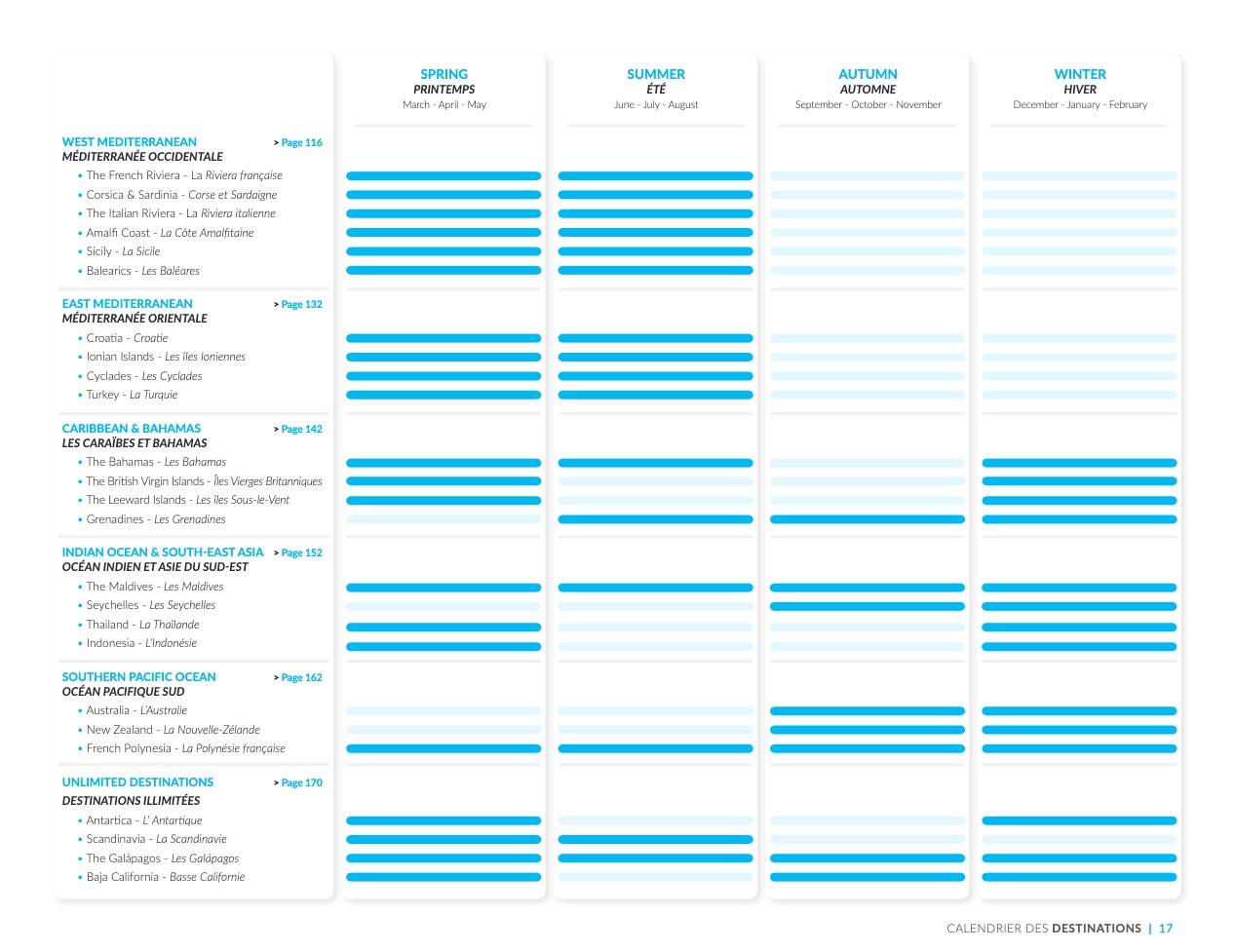 SPRING
PRINTEMPS
March - April - May

SUMMER
ÉTÉ
June - July - August

AUTUMN
AUTOMNE
September - October - November

WINTER
HIVER
December - January - February

WEST MEDITERRANEAN > Page 116
MÉDITERRANÉE OCCIDENTALE
• The French Riviera - La Riviera française
• Corsica & Sardinia - Corse et Sardaigne
• The Italian Riviera - La Riviera italienne
• Amalfi Coast - La Côte Amalfitaine
• Sicily - La Sicile
• Balearics - Les Baléares

EAST MEDITERRANEAN > Page 132
MÉDITERRANÉE ORIENTALE
• Croatia - Croatie
• Ionian Islands - Les îles Ioniennes
• Cyclades - Les Cyclades
• Turkey - La Turquie

CARIBBEAN & BAHAMAS > Page 142
LES CARAÏBES ET BAHAMAS
• The Bahamas - Les Bahamas
• The British Virgin Islands - Îles Vierges Britanniques
• The Leeward Islands - Les îles Sous-le-Vent
• Grenadines - Les Grenadines

INDIAN OCEAN & SOUTH-EAST ASIA > Page 152
OCÉAN INDIEN ET ASIE DU SUD-EST
• The Maldives - Les Maldives
• Seychelles - Les Seychelles
• Thailand - La Thaïlande
• Indonesia - L'Indonésie

SOUTHERN PACIFIC OCEAN > Page 162
OCÉAN PACIFIQUE SUD
• Australia - L'Australie
• New Zealand - La Nouvelle-Zélande
• French Polynesia - La Polynésie française

UNLIMITED DESTINATIONS > Page 170
DESTINATIONS ILLIMITÉES
• Antartica - L' Antartique
• Scandinavia - La Scandinavie
• The Galápagos - Les Galápagos
• Baja California - Basse Californie

CALENDRIER DES DESTINATIONS | 17